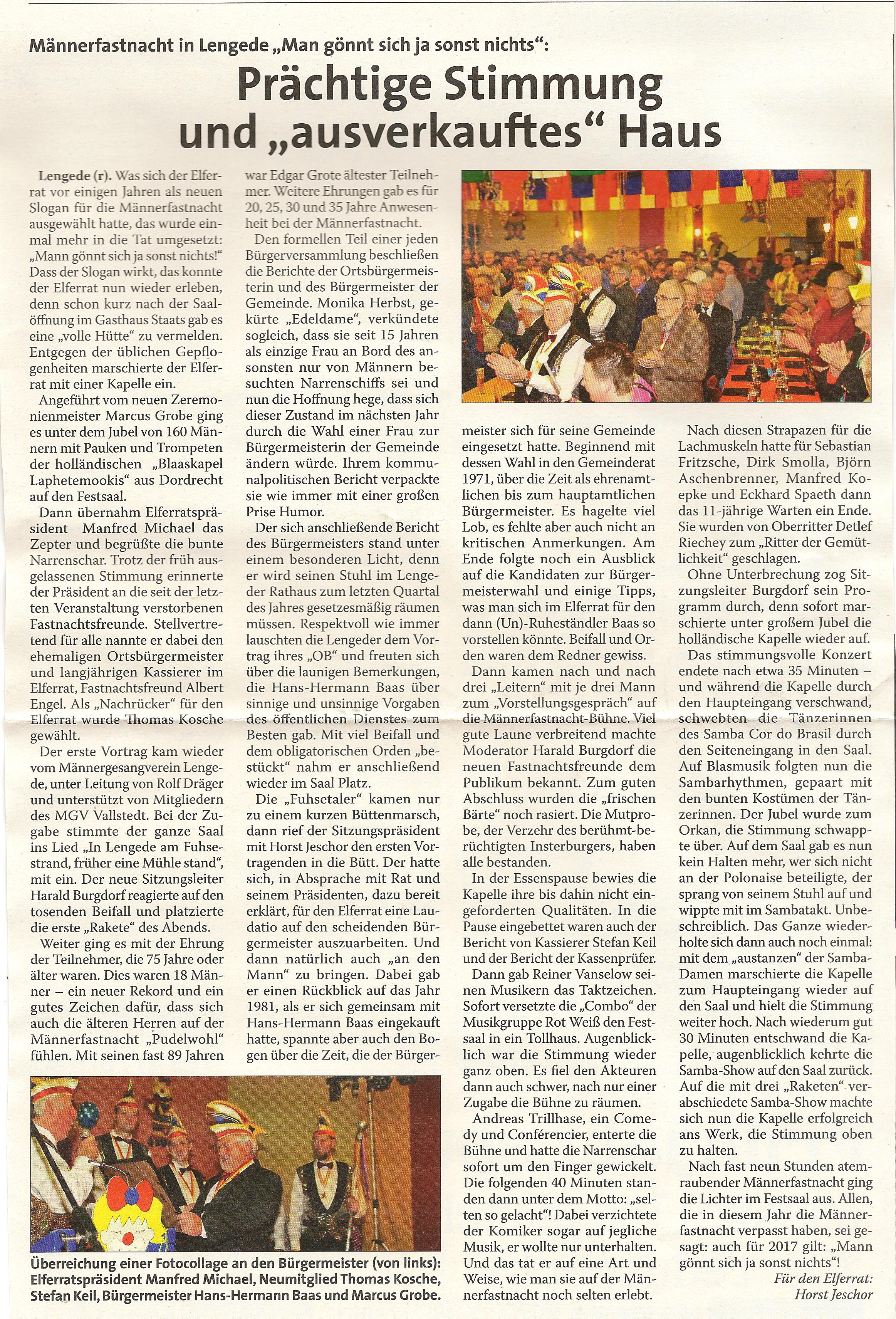 Männerfastnacht in Lengede „Man gönnt sich ja sonst nichts“:

Prächtige Stimmung und „ausverkauftes“ Haus

Lengede (r). Was sich der Elferrat vor einigen Jahren als neuen Slogan für die Männerfastnacht ausgewählt hatte, das wurde einmal mehr in die Tat umgesetzt: „Mann gönnt sich ja sonst nichts!“ Dass der Slogan wirkt, das konnte der Elferrat nun wieder erleben, denn schon kurz nach der Saalöffnung im Gasthaus Staats gab es eine „volle Hütte“ zu vermelden. Entgegen der üblichen Gepflogenheiten marschierte der Elferrat mit einer Kapelle ein.

Angeführt vom neuen Zeremonienmeister Marcus Grobe ging es unter dem Jubel von 160 Männern mit Pauken und Trompeten der holländischen „Blaaskapel Laphetemookis“ aus Dordrecht auf den Festsaal.

Dann übernahm Elferratspräsident Manfred Michael das Zepter und begrüßte die bunte Narrenschar. Trotz der früh ausgelassenen Stimmung erinnerte der Präsident an die seit der letzten Veranstaltung verstorbenen Fastnachtsfreunde. Stellvertretend für alle nannte er dabei den ehemaligen Ortsbürgermeister und langjährigen Kassierer im Elferrat, Fastnachtsfreund Albert Engel. Als „Nachrücker“ für den Elferrat wurde Thomas Kosche gewählt.

Der erste Vortrag kam wieder vom Männergesangverein Lengede, unter Leitung von Rolf Dräger und unterstützt von Mitgliedern des MGV Vallstedt. Bei der Zugabe stimmte der ganze Saal ins Lied „In Lengede am Fuhsestrand, früher eine Mühle stand“, mit ein. Der neue Sitzungsleiter Harald Burgdorf reagierte auf den tosenden Beifall und platzierte die erste „Rakete“ des Abends.

Weiter ging es mit der Ehrung der Teilnehmer, die 75 Jahre oder älter waren. Dies waren 18 Männer – ein neuer Rekord und ein gutes Zeichen dafür, dass sich auch die älteren Herren auf der Männerfastnacht „Pudelwohl“ fühlen. Mit seinen fast 89 Jahren war Edgar Grote ältester Teilnehmer. Weitere Ehrungen gab es für 20, 25, 30 und 35 Jahre Anwesenheit bei der Männerfastnacht.

Den formellen Teil einer jeden Bürgerversammlung beschließen die Berichte der Ortsbürgermeisterin und des Bürgermeister der Gemeinde. Monika Herbst, gekürte „Edeldame“, verkündete sogleich, dass sie seit 15 Jahren als einzige Frau an Bord des ansonsten nur von Männern besuchten Narrenschiffs sei und nun die Hoffnung hege, dass sich dieser Zustand im nächsten Jahr durch die Wahl einer Frau zur Bürgermeisterin der Gemeinde ändern würde. Ihrem kommunalpolitischen Bericht verpackte sie wie immer mit einer großen Prise Humor.

Der sich anschließende Bericht des Bürgermeisters stand unter einem besonderen Licht, denn er wird seinen Stuhl im Lengeder Rathaus zum letzten Quartal des Jahres gesetzesmäßig räumen müssen. Respektvoll wie immer lauschten die Lengeder dem Vortrag ihres „OB“ und freuten sich über die launigen Bemerkungen, die Hans-Hermann Baas über sinnige und unsinnige Vorgaben des öffentlichen Dienstes zum Besten gab. Mit viel Beifall und dem obligatorischen Orden „bestückt“ nahm er anschließend wieder im Saal Platz.

Die „Fuhsetaler“ kamen nur zu einem kurzen Büttenmarsch, dann rief der Sitzungspräsident mit Horst Jeschor den ersten Vortragenden in die Bütt. Der hatte sich, in Absprache mit Rat und seinem Präsidenten, dazu bereit erklärt, für den Elferrat eine Laudatio auf den scheidenden Bürgermeister auszuarbeiten. Und dann natürlich auch „an den Mann“ zu bringen. Dabei gab er einen Rückblick auf das Jahr 1981, als er sich gemeinsam mit Hans-Hermann Baas eingekauft hatte, spannte aber auch den Bogen über die Zeit, die der Bürgermeister sich für seine Gemeinde eingesetzt hatte. Beginnend mit dessen Wahl in den Gemeinderat 1971, über die Zeit als ehrenamtlichen bis zum hauptamtlichen Bürgermeister. Es hagelte viel Lob, es fehlte aber auch nicht an kritischen Anmerkungen. Am Ende folgte noch ein Ausblick auf die Kandidaten zur Bürgermeisterwahl und einige Tipps, was man sich im Elferrat für den dann (Un)-Ruheständler Baas so vorstellen könnte. Beifall und Orden waren dem Redner gewiss.

Dann kamen nach und nach drei „Leitern“ mit je drei Mann zum „Vorstellungsgespräch“ auf die Männerfastnacht-Bühne. Viel gute Laune verbreitend machte Moderator Harald Burgdorf die neuen Fastnachtsfreunde dem Publikum bekannt. Zum guten Abschluss wurden die „frischen Bärte“ noch rasiert. Die Mutprobe, der Verzehr des berühmt-berüchtigten Insterburgers, haben alle bestanden.

In der Essenspause bewies die Kapelle ihre bis dahin nicht eingeforderten Qualitäten. In die Pause eingebettet waren auch der Bericht von Kassierer Stefan Keil und der Bericht der Kassenprüfer.

Dann gab Reiner Vanselow seinen Musikern das Taktzeichen. Sofort versetzte die „Combo“ der Musikgruppe Rot Weiß den Festsaal in ein Tollhaus. Augenblicklich war die Stimmung wieder ganz oben. Es fiel den Akteuren dann auch schwer, nach nur einer Zugabe die Bühne zu räumen.

Andreas Trillhase, ein Comedy und Conférencier, enterte die Bühne und hatte die Narrenschar sofort um den Finger gewickelt. Die folgenden 40 Minuten standen dann unter dem Motto: „selten so gelacht“! Dabei verzichtete der Komiker sogar auf jegliche Musik, er wollte nur unterhalten. Und das tat er auf eine Art und Weise, wie man sie auf der Männerfastnacht noch selten erlebt.

Nach diesen Strapazen für die Lachmuskeln hatte für Sebastian Fritzsche, Dirk Smolla, Björn Aschenbrenner, Manfred Koepke und Eckhard Spaeth dann das 11-jährige Warten ein Ende. Sie wurden von Oberritter Detlef Riechey zum „Ritter der Gemütlichkeit“ geschlagen.

Ohne Unterbrechung zog Sitzungsleiter Burgdorf sein Programm durch, denn sofort marschierte unter großem Jubel die holländische Kapelle wieder auf.

Das stimmungsvolle Konzert endete nach etwa 35 Minuten – und während die Kapelle durch den Haupteingang verschwand, schwebten die Tänzerinnen des Samba Cor do Brasil durch den Seiteneingang in den Saal. Auf Blasmusik folgten nun die Sambarhythmen, gepaart mit den bunten Kostümen der Tänzerinnen. Der Jubel wurde zum Orkan, die Stimmung schwappte über. Auf dem Saal gab es nun kein Halten mehr, wer sich nicht an der Polonaise beteiligte, der sprang von seinem Stuhl auf und wippte mit im Sambatakt. Unbeschreiblich. Das Ganze wiederholte sich dann auch noch einmal: mit dem „austanzen“ der Samba-Damen marschierte die Kapelle zum Haupteingang wieder auf den Saal und hielt die Stimmung weiter hoch. Nach wiederum gut 30 Minuten entschwand die Kapelle, augenblicklich kehrte die Samba-Show auf den Saal zurück. Auf die mit drei „Raketen“ verabschiedete Samba-Show machte sich nun die Kapelle erfolgreich ans Werk, die Stimmung oben zu halten.

Nach fast neun Stunden atemraubender Männerfastnacht ging die Lichter im Festsaal aus. Allen, die in diesem Jahr die Männerfastnacht verpasst haben, sei gesagt: auch für 2017 gilt: „Mann gönnt sich ja sonst nichts“!

Für den Elferrat:
Horst Jeschor

Überreichung einer Fotocollage an den Bürgermeister (von links): Elferratspräsident Manfred Michael, Neumitglied Thomas Kosche, Stefan Keil, Bürgermeister Hans-Hermann Baas und Marcus Grobe.